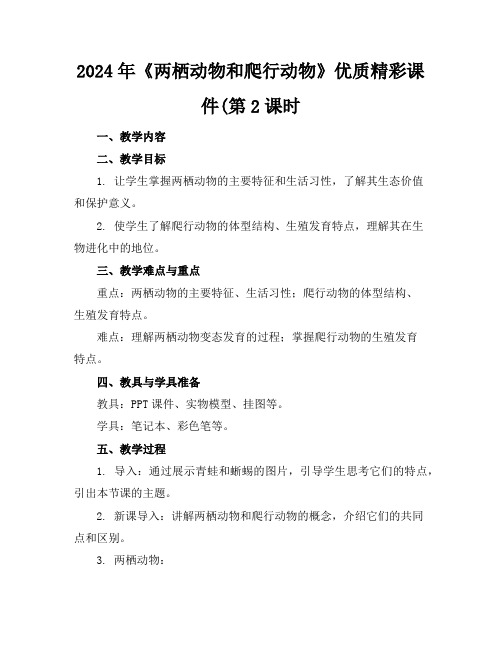 2024年《两栖动物和爬行动物》优质精彩课件(第2课时

一、教学内容

二、教学目标

1. 让学生掌握两栖动物的主要特征和生活习性，了解其生态价值和保护意义。

2. 使学生了解爬行动物的体型结构、生殖发育特点，理解其在生物进化中的地位。

三、教学难点与重点

重点：两栖动物的主要特征、生活习性；爬行动物的体型结构、生殖发育特点。

难点：理解两栖动物变态发育的过程；掌握爬行动物的生殖发育特点。

四、教具与学具准备

教具：PPT课件、实物模型、挂图等。

学具：笔记本、彩色笔等。

五、教学过程

1. 导入：通过展示青蛙和蜥蜴的图片，引导学生思考它们的特点，引出本节课的主题。

2. 新课导入：讲解两栖动物和爬行动物的概念，介绍它们的共同点和区别。

3. 两栖动物：